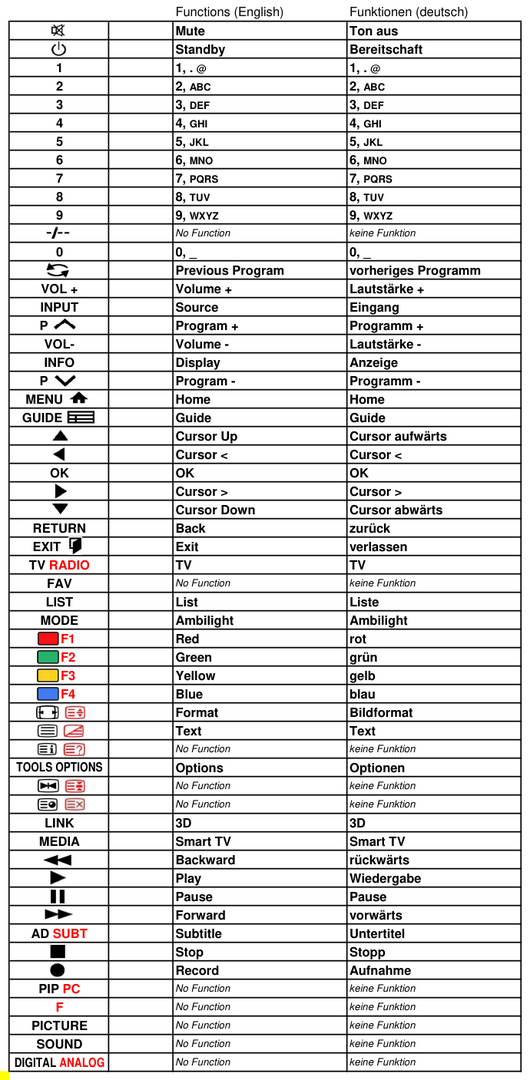 |  |  | Functions (English) | Funktionen (deutsch) |
|---|---|---|---|
|  |  | Mute | Ton aus |
|  |  | Standby | Bereitschaft |
| 1 |  | 1, . @ | 1, . @ |
| 2 |  | 2, ABC | 2, ABC |
| 3 |  | 3, DEF | 3, DEF |
| 4 |  | 4, GHI | 4, GHI |
| 5 |  | 5, JKL | 5, JKL |
| 6 |  | 6, MNO | 6, MNO |
| 7 |  | 7, PQRS | 7, PQRS |
| 8 |  | 8, TUV | 8, TUV |
| 9 |  | 9, WXYZ | 9, WXYZ |
| -/-- |  | No Function | keine Funktion |
| 0 |  | 0, _ | 0, _ |
|  |  | Previous Program | vorheriges Programm |
| VOL + |  | Volume + | Lautstärke + |
| INPUT |  | Source | Eingang |
| P |  | Program + | Programm + |
| VOL- |  | Volume - | Lautstärke - |
| INFO |  | Display | Anzeige |
| P |  | Program - | Programm - |
| MENU |  | Home | Home |
| GUIDE |  | Guide | Guide |
|  |  | Cursor Up | Cursor aufwärts |
|  |  | Cursor < | Cursor < |
| OK |  | OK | OK |
|  |  | Cursor > | Cursor > |
|  |  | Cursor Down | Cursor abwärts |
| RETURN |  | Back | zurück |
| EXIT |  | Exit | verlassen |
| TV RADIO |  | TV | TV |
| FAV |  | No Function | keine Funktion |
| LIST |  | List | Liste |
| MODE |  | Ambilight | Ambilight |
| F1 |  | Red | rot |
| F2 |  | Green | grün |
| F3 |  | Yellow | gelb |
| F4 |  | Blue | blau |
|  |  | Format | Bildformat |
|  |  | Text | Text |
|  |  | No Function | keine Funktion |
| TOOLS OPTIONS |  | Options | Optionen |
|  |  | No Function | keine Funktion |
|  |  | No Function | keine Funktion |
| LINK |  | 3D | 3D |
| MEDIA |  | Smart TV | Smart TV |
|  |  | Backward | rückwärts |
|  |  | Play | Wiedergabe |
|  |  | Pause | Pause |
|  |  | Forward | vorwärts |
| AD SUBT |  | Subtitle | Untertitel |
|  |  | Stop | Stopp |
|  |  | Record | Aufnahme |
| PIP PC |  | No Function | keine Funktion |
| F |  | No Function | keine Funktion |
| PICTURE |  | No Function | keine Funktion |
| SOUND |  | No Function | keine Funktion |
| DIGITAL ANALOG |  | No Function | keine Funktion |